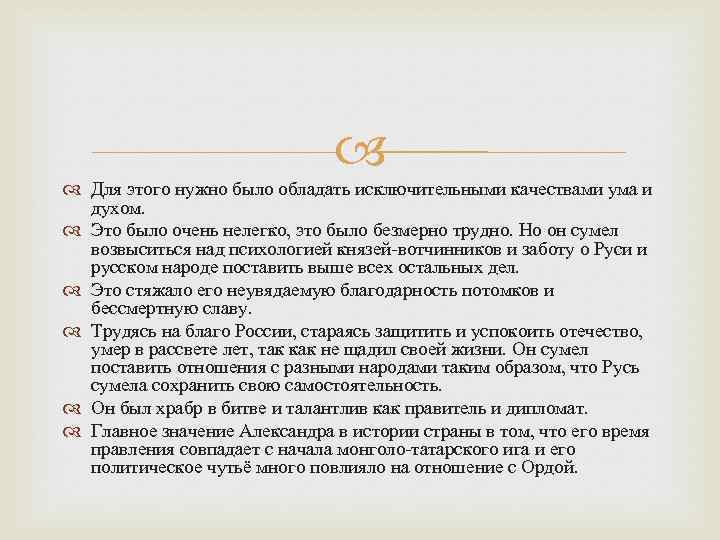 Для этого нужно было обладать исключительными качествами ума и духом.

Это было очень нелегко, это было безмерно трудно. Но он сумел возвыситься над психологией князей-вотчинников и заботу о Руси и русском народе поставить выше всех остальных дел.

Это стяжало его неувядаемую благодарность потомков и бессмертную славу.

Трудясь на благо России, стараясь защитить и успокоить отечество, умер в рассвете лет, так как не щадил своей жизни. Он сумел поставить отношения с разными народами таким образом, что Русь сумела сохранить свою самостоятельность.

Он был храбр в битве и талантлив как правитель и дипломат.

Главное значение Александра в истории страны в том, что его время правления совпадает с начала монголо-татарского ига и его политическое чутьё много повлияло на отношение с Ордой.